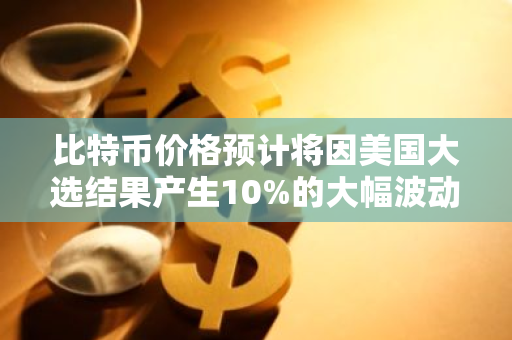 比特币价格预计将因美国大选结果产生10%的大幅波动